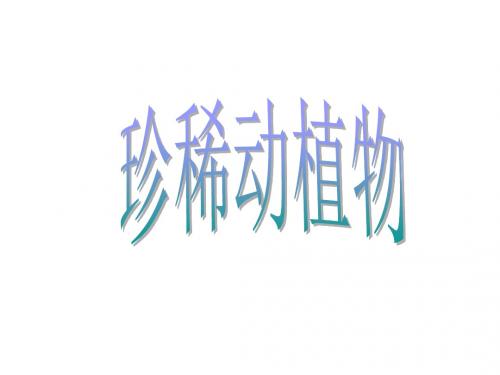 珍稀动植物